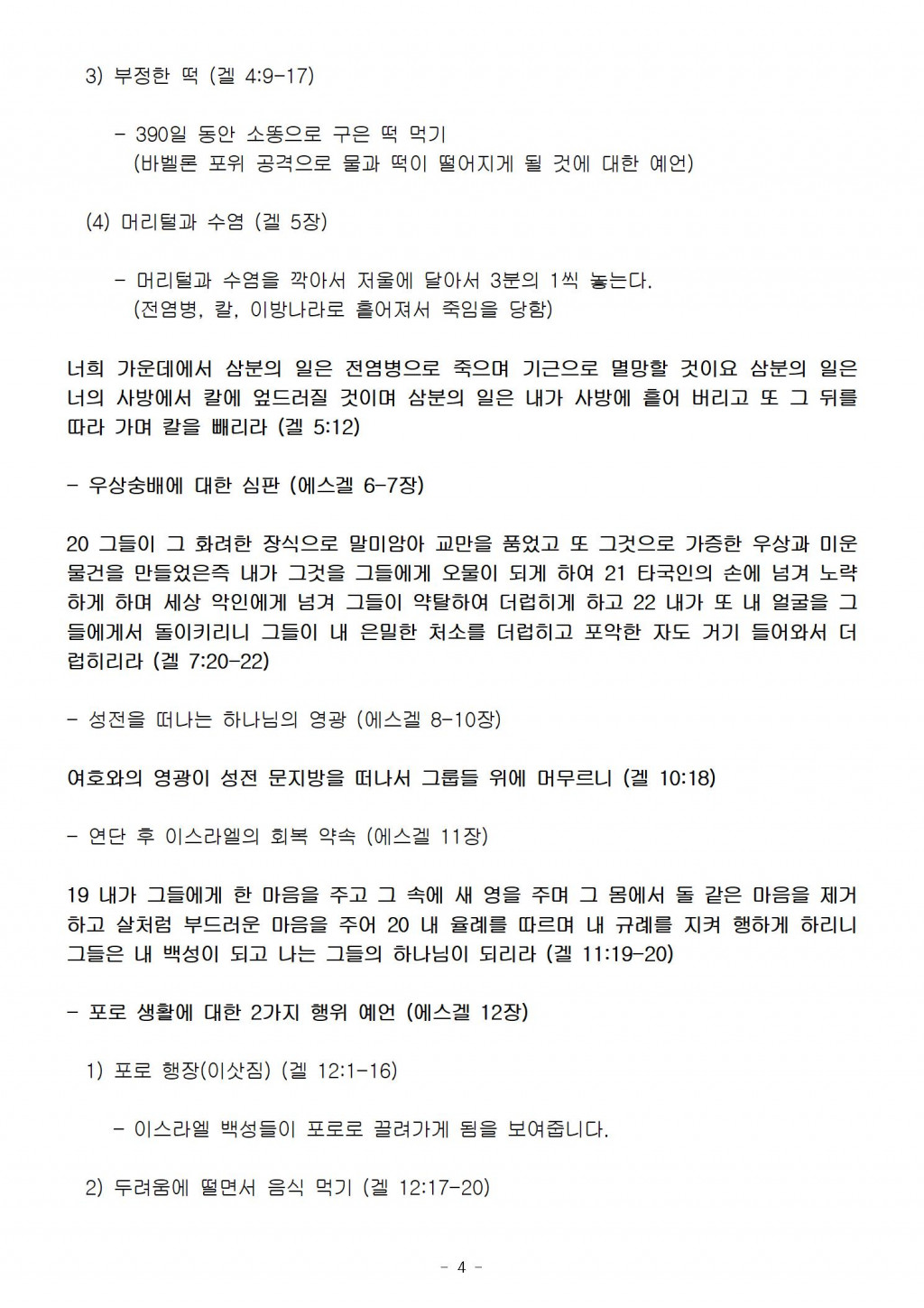 3) 부정한 떡 (겔 4:9-17)

- 390일 동안 소똥으로 구은 떡 먹기
(바벨론 포위 공격으로 물과 떡이 떨어지게 될 것에 대한 예언)

(4) 머리털과 수염 (겔 5장)

- 머리털과 수염을 깍아서 저울에 달아서 3분의 1씩 놓는다.
(전염병, 칼, 이방나라로 흩어져서 죽임을 당함)

너희 가운데에서 삼분의 일은 전염병으로 죽으며 기근으로 멸망할 것이요 삼분의 일은 너의 사방에서 칼에 엎드러질 것이며 삼분의 일은 내가 사방에 흩어 버리고 또 그 뒤를 따라 가며 칼을 빼리라 (겔 5:12)

- 우상숭배에 대한 심판 (에스겔 6-7장)

20 그들이 그 화려한 장식으로 말미암아 교만을 품었고 또 그것으로 가증한 우상과 미운 물건을 만들었은즉 내가 그것을 그들에게 오물이 되게 하여 21 타국인의 손에 넘겨 노략하게 하며 세상 악인에게 넘겨 그들이 약탈하여 더럽히게 하고 22 내가 또 내 얼굴을 그들에게서 돌이키리니 그들이 내 은밀한 처소를 더럽히고 포악한 자도 거기 들어와서 더럽히리라 (겔 7:20-22)

- 성전을 떠나는 하나님의 영광 (에스겔 8-10장)

여호와의 영광이 성전 문지방을 떠나서 그룹들 위에 머무르니 (겔 10:18)

- 연단 후 이스라엘의 회복 약속 (에스겔 11장)

19 내가 그들에게 한 마음을 주고 그 속에 새 영을 주며 그 몸에서 돌 같은 마음을 제거하고 살처럼 부드러운 마음을 주어 20 내 율례를 따르며 내 규례를 지켜 행하게 하리니 그들은 내 백성이 되고 나는 그들의 하나님이 되리라 (겔 11:19-20)

- 포로 생활에 대한 2가지 행위 예언 (에스겔 12장)

1) 포로 행장(이삿짐) (겔 12:1-16)

- 이스라엘 백성들이 포로로 끌려가게 됨을 보여줍니다.

2) 두려움에 떨면서 음식 먹기 (겔 12:17-20)

- 4 -